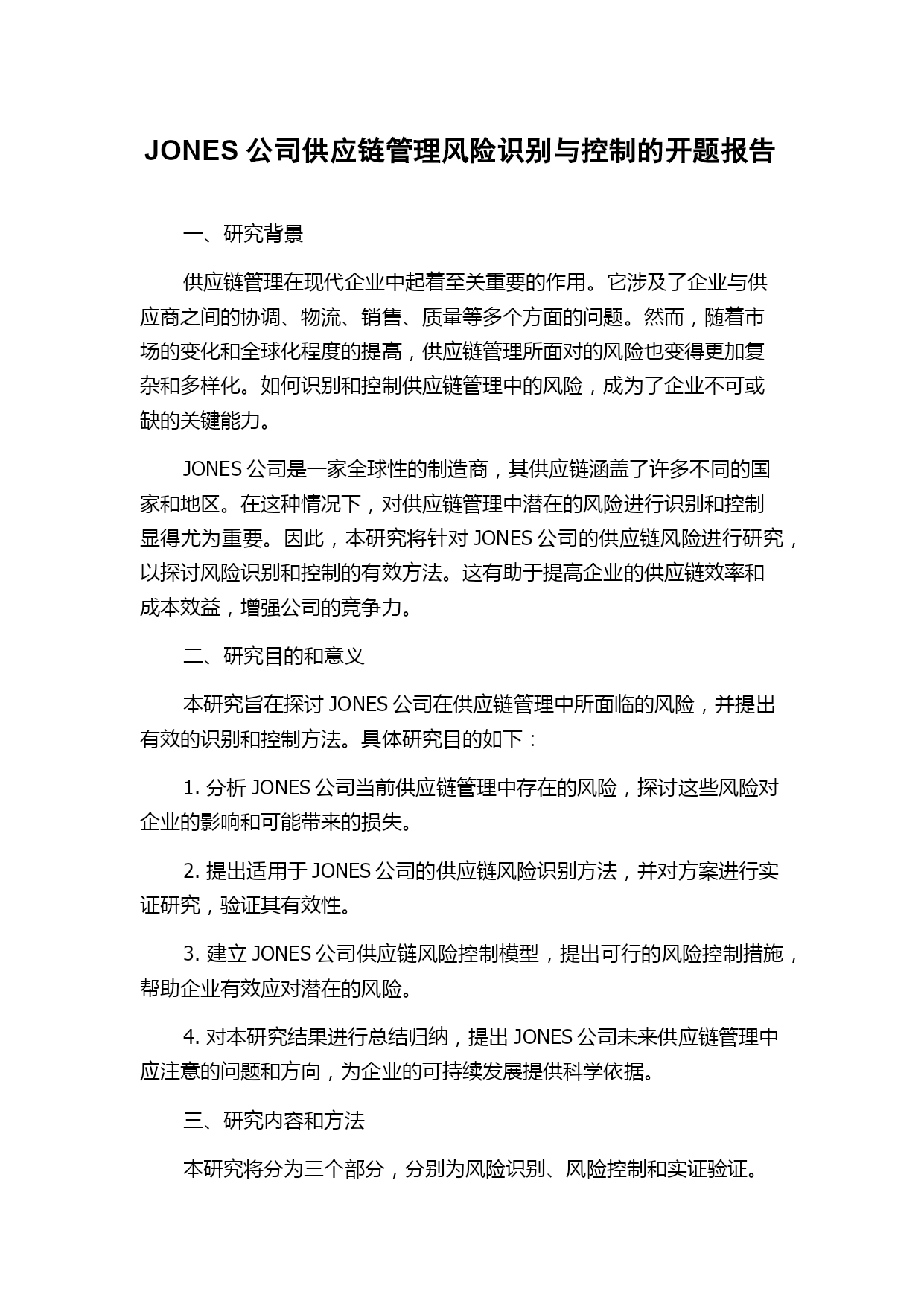 JONES 公司供应链管理风险识别与控制的开题报告

一、研究背景

供应链管理在现代企业中起着至关重要的作用。它涉及了企业与供应商之间的协调、物流、销售、质量等多个方面的问题。然而，随着市场的变化和全球化程度的提高，供应链管理所面对的风险也变得更加复杂和多样化。如何识别和控制供应链管理中的风险，成为了企业不可或缺的关键能力。

JONES 公司是一家全球性的制造商，其供应链涵盖了许多不同的国家和地区。在这种情况下，对供应链管理中潜在的风险进行识别和控制显得尤为重要。因此，本研究将针对 JONES 公司的供应链风险进行研究，以探讨风险识别和控制的有效方法。这有助于提高企业的供应链效率和成本效益，增强公司的竞争力。

二、研究目的和意义

本研究旨在探讨 JONES 公司在供应链管理中所面临的风险，并提出有效的识别和控制方法。具体研究目的如下：

1. 分析 JONES 公司当前供应链管理中存在的风险，探讨这些风险对企业的影响和可能带来的损失。

2. 提出适用于 JONES 公司的供应链风险识别方法，并对方案进行实证研究，验证其有效性。

3. 建立 JONES 公司供应链风险控制模型，提出可行的风险控制措施，帮助企业有效应对潜在的风险。

4. 对本研究结果进行总结归纳，提出 JONES 公司未来供应链管理中应注意的问题和方向，为企业的可持续发展提供科学依据。

三、研究内容和方法

本研究将分为三个部分，分别为风险识别、风险控制和实证验证。